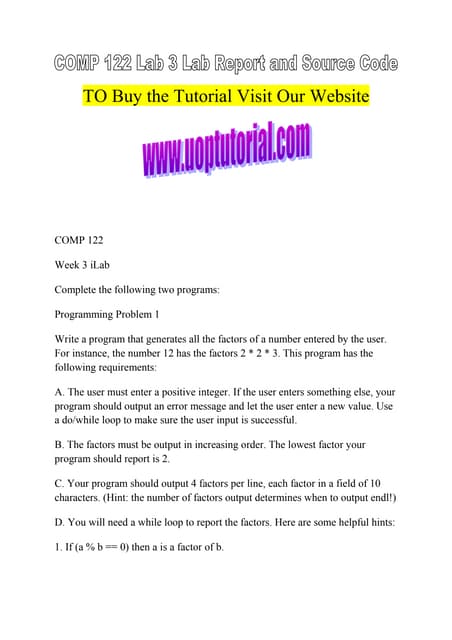 COMP 122 Lab 3 Lab Report and Source Code

TO Buy the Tutorial Visit Our Website

www.uoptutorial.com

COMP 122

Week 3 iLab

Complete the following two programs:

Programming Problem 1

Write a program that generates all the factors of a number entered by the user. For instance, the number 12 has the factors 2 * 2 * 3. This program has the following requirements:

A. The user must enter a positive integer. If the user enters something else, your program should output an error message and let the user enter a new value. Use a do/while loop to make sure the user input is successful.

B. The factors must be output in increasing order. The lowest factor your program should report is 2.

C. Your program should output 4 factors per line, each factor in a field of 10 characters. (Hint: the number of factors output determines when to output endl!)

D. You will need a while loop to report the factors. Here are some helpful hints:

1. If (a % b == 0) then a is a factor of b.